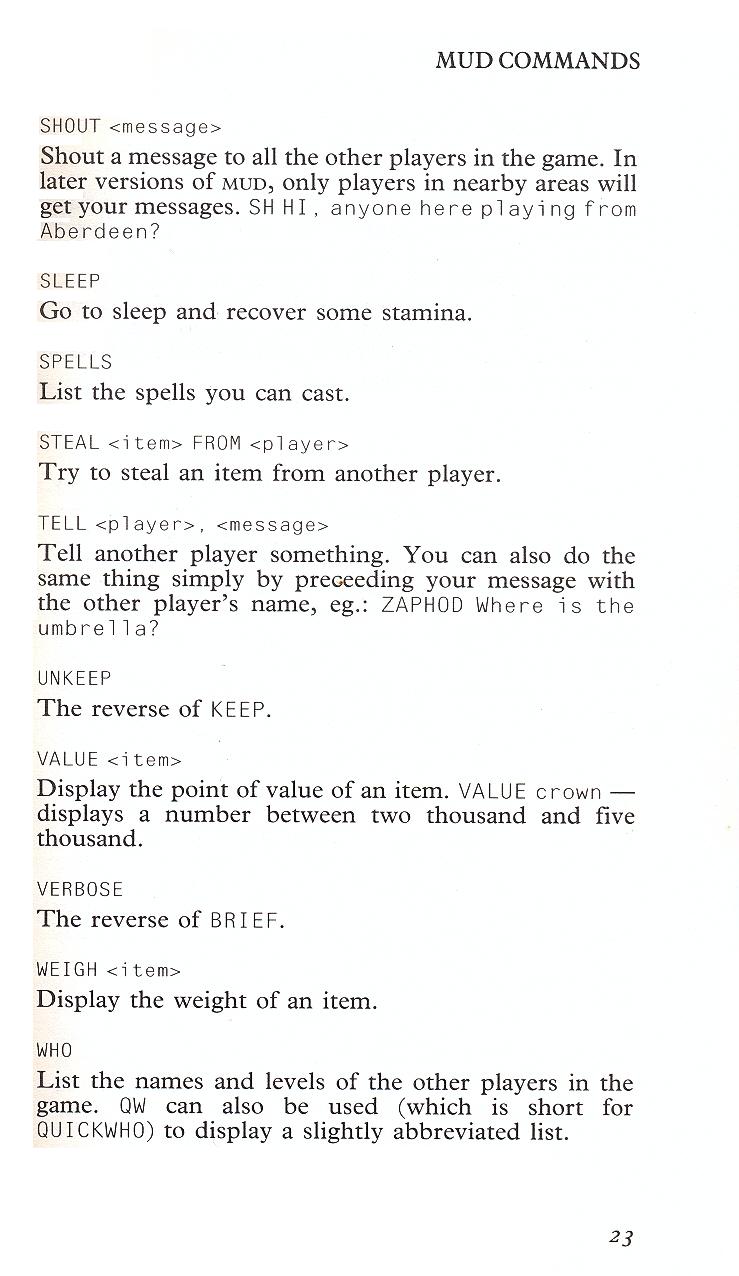 MUD COMMANDS

SHOUT <message>
Shout a message to all the other players in the game. In later versions of MUD, only players in nearby areas will get your messages. SH HI, anyone here playing from Aberdeen?

SLEEP
Go to sleep and recover some stamina.

SPELLS
List the spells you can cast.

STEAL <item> FROM <player>
Try to steal an item from another player.

TELL <player>, <message>
Tell another player something. You can also do the same thing simply by preceeding your message with the other player's name, eg.: ZAPHOD Where is the umbrella?

UNKEEP
The reverse of KEEP.

VALUE <item>
Display the point of value of an item. VALUE crown — displays a number between two thousand and five thousand.

VERBOSE
The reverse of BRIEF.

WEIGH <item>
Display the weight of an item.

WHO
List the names and levels of the other players in the game. QW can also be used (which is short for QUICKWHO) to display a slightly abbreviated list.

23